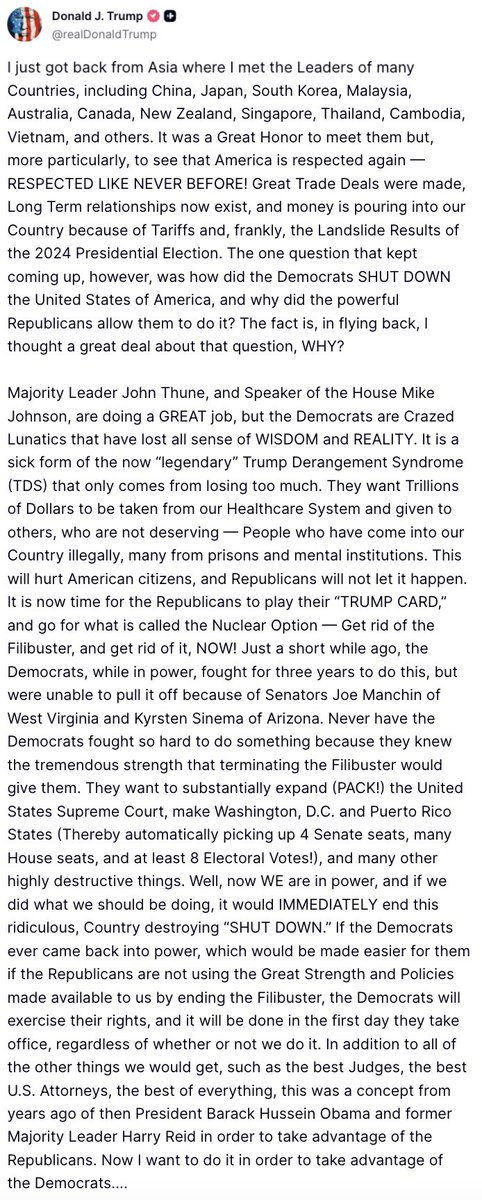 Donald J. Trump
@realDonaldTrump

I just got back from Asia where I met the Leaders of many Countries, including China, Japan, South Korea, Malaysia, Australia, Canada, New Zealand, Singapore, Thailand, Cambodia, Vietnam, and others. It was a Great Honor to meet them but, more particularly, to see that America is respected again — RESPECTED LIKE NEVER BEFORE! Great Trade Deals were made, Long Term relationships now exist, and money is pouring into our Country because of Tariffs and, frankly, the Landslide Results of the 2024 Presidential Election. The one question that kept coming up, however, was how did the Democrats SHUT DOWN the United States of America, and why did the powerful Republicans allow them to do it? The fact is, in flying back, I thought a great deal about that question, WHY?

Majority Leader John Thune, and Speaker of the House Mike Johnson, are doing a GREAT job, but the Democrats are Crazed Lunatics that have lost all sense of WISDOM and REALITY. It is a sick form of the now "legendary" Trump Derangement Syndrome (TDS) that only comes from losing too much. They want Trillions of Dollars to be taken from our Healthcare System and given to others, who are not deserving — People who have come into our Country illegally, many from prisons and mental institutions. This will hurt American citizens, and Republicans will not let it happen. It is now time for the Republicans to play their "TRUMP CARD," and go for what is called the Nuclear Option — Get rid of the Filibuster, and get rid of it, NOW! Just a short while ago, the Democrats, while in power, fought for three years to do this, but were unable to pull it off because of Senators Joe Manchin of West Virginia and Kyrsten Sinema of Arizona. Never have the Democrats fought so hard to do something because they knew the tremendous strength that terminating the Filibuster would give them. They want to substantially expand (PACK!) the United States Supreme Court, make Washington, D.C. and Puerto Rico States (Thereby automatically picking up 4 Senate seats, many House seats, and at least 8 Electoral Votes!), and many other highly destructive things. Well, now WE are in power, and if we did what we should be doing, it would IMMEDIATELY end this ridiculous, Country destroying "SHUT DOWN." If the Democrats ever came back into power, which would be made easier for them if the Republicans are not using the Great Strength and Policies made available to us by ending the Filibuster, the Democrats will exercise their rights, and it will be done in the first day they take office, regardless of whether or not we do it. In addition to all of the other things we would get, such as the best Judges, the best U.S. Attorneys, the best of everything, this was a concept from years ago of then President Barack Hussein Obama and former Majority Leader Harry Reid in order to take advantage of the Republicans. Now I want to do it in order to take advantage of the Democrats....